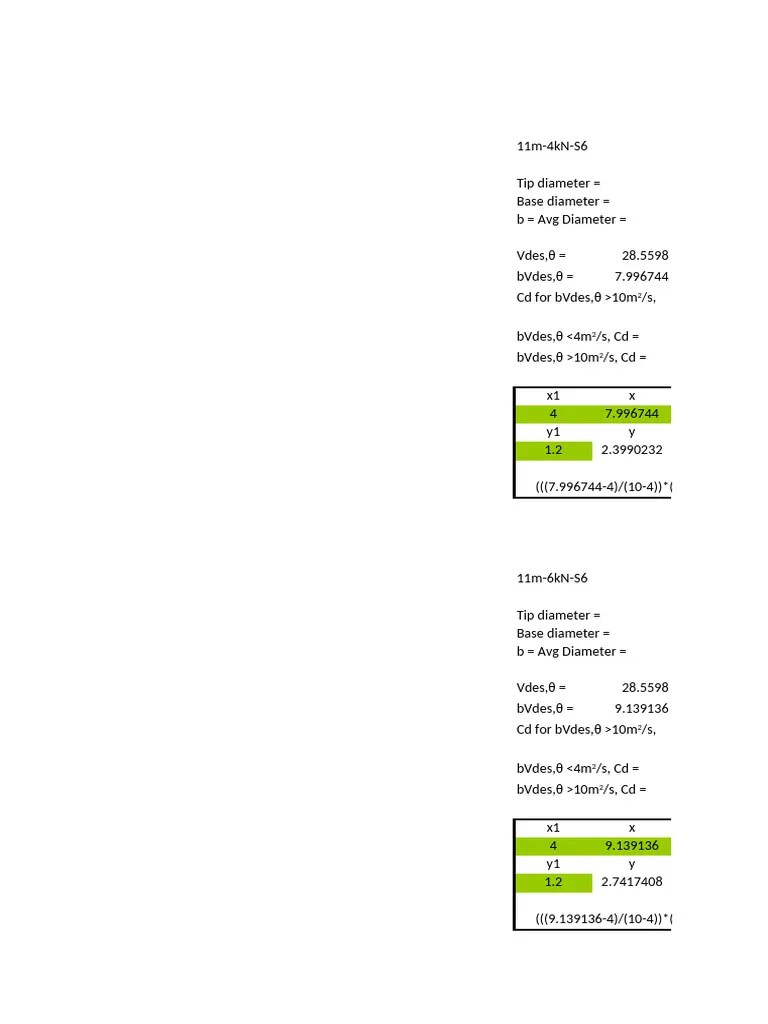 11m-4kN-S6

Tip diameter =
Base diameter =
b = Avg Diameter =

Vdes,θ = 28.5598
bVdes,θ = 7.996744
Cd for bVdes,θ >10m²/s,

bVdes,θ <4m²/s, Cd =
bVdes,θ >10m²/s, Cd =

| x1 | x |
|---|---|
| 4 | 7.996744 |
| y1 | y |
| 1.2 | 2.3990232 |

(((7.996744-4)/(10-4))*(

11m-6kN-S6

Tip diameter =
Base diameter =
b = Avg Diameter =

Vdes,θ = 28.5598
bVdes,θ = 9.139136
Cd for bVdes,θ >10m²/s,

bVdes,θ <4m²/s, Cd =
bVdes,θ >10m²/s, Cd =

| x1 | x |
|---|---|
| 4 | 9.139136 |
| y1 | y |
| 1.2 | 2.7417408 |

(((9.139136-4)/(10-4))*(